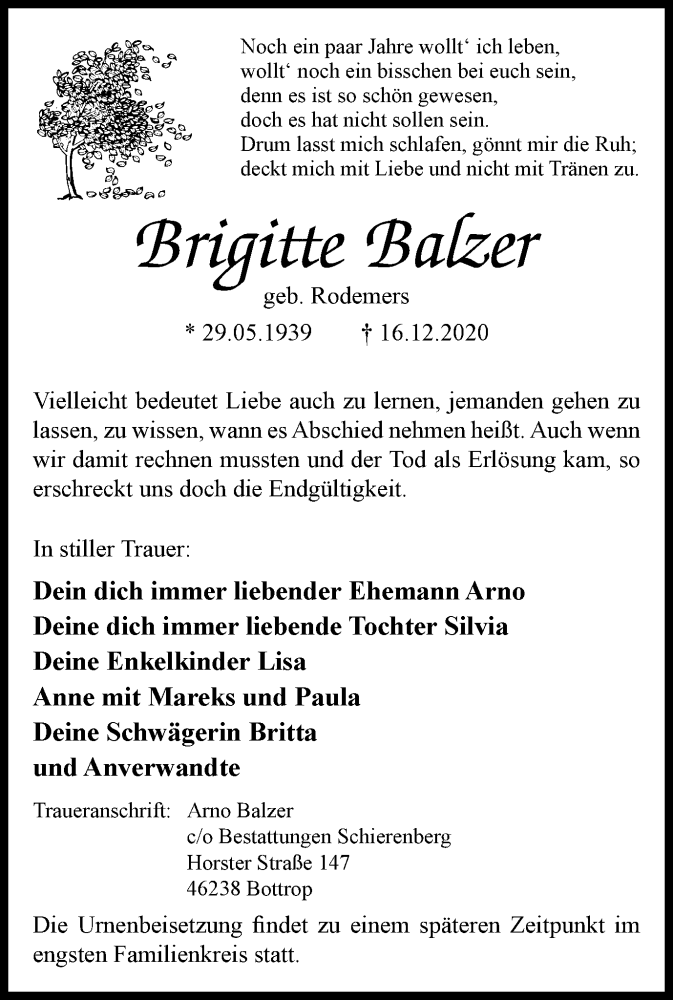 Noch ein paar Jahre wollt‘ ich leben,
wollt‘ noch ein bisschen bei euch sein,
denn es ist so schön gewesen,
doch es hat nicht sollen sein.
Drum lasst mich schlafen, gönnt mir die Ruh;
deckt mich mit Liebe und nicht mit Tränen zu.

Brigitte Balzer

geb. Rodemers

* 29.05.1939 † 16.12.2020

Vielleicht bedeutet Liebe auch zu lernen, jemanden gehen zu lassen, zu wissen, wann es Abschied nehmen heißt. Auch wenn wir damit rechnen mussten und der Tod als Erlösung kam, so erschreckt uns doch die Endgültigkeit.

In stiller Trauer:

Dein dich immer liebender Ehemann Arno
Deine dich immer liebende Tochter Silvia
Deine Enkelkinder Lisa
Anne mit Mareks und Paula
Deine Schwägerin Britta
und Anverwandte

Traueranschrift: Arno Balzer
c/o Bestattungen Schierenberg
Horster Straße 147
46238 Bottrop

Die Urnenbeisetzung findet zu einem späteren Zeitpunkt im engsten Familienkreis statt.